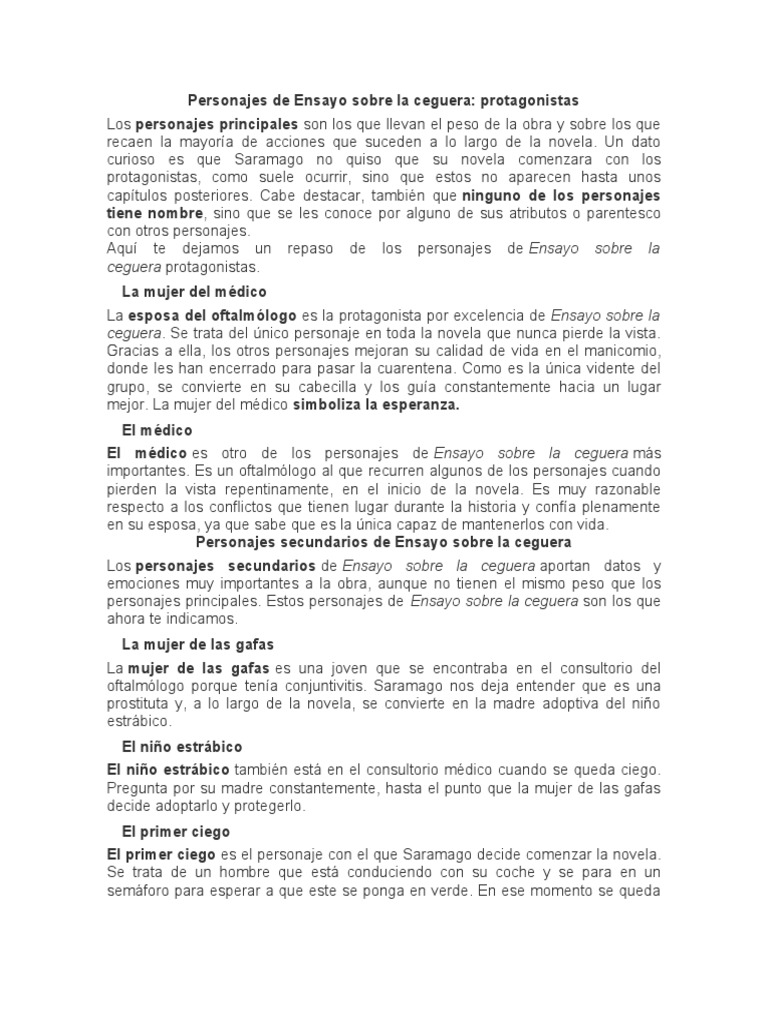 Personajes de Ensayo sobre la ceguera: protagonistas

Los personajes principales son los que llevan el peso de la obra y sobre los que recaen la mayoría de acciones que suceden a lo largo de la novela. Un dato curioso es que Saramago no quiso que su novela comenzara con los protagonistas, como suele ocurrir, sino que estos no aparecen hasta unos capítulos posteriores. Cabe destacar, también que ninguno de los personajes tiene nombre, sino que se les conoce por alguno de sus atributos o parentesco con otros personajes.
Aquí te dejamos un repaso de los personajes de Ensayo sobre la ceguera protagonistas.

La mujer del médico

La esposa del oftalmólogo es la protagonista por excelencia de Ensayo sobre la ceguera. Se trata del único personaje en toda la novela que nunca pierde la vista. Gracias a ella, los otros personajes mejoran su calidad de vida en el manicomio, donde les han encerrado para pasar la cuarentena. Como es la única vidente del grupo, se convierte en su cabecilla y los guía constantemente hacia un lugar mejor. La mujer del médico simboliza la esperanza.

El médico

El médico es otro de los personajes de Ensayo sobre la ceguera más importantes. Es un oftalmólogo al que recurren algunos de los personajes cuando pierden la vista repentinamente, en el inicio de la novela. Es muy razonable respecto a los conflictos que tienen lugar durante la historia y confía plenamente en su esposa, ya que sabe que es la única capaz de mantenerlos con vida.

Personajes secundarios de Ensayo sobre la ceguera

Los personajes secundarios de Ensayo sobre la ceguera aportan datos y emociones muy importantes a la obra, aunque no tienen el mismo peso que los personajes principales. Estos personajes de Ensayo sobre la ceguera son los que ahora te indicamos.

La mujer de las gafas

La mujer de las gafas es una joven que se encontraba en el consultorio del oftalmólogo porque tenía conjuntivitis. Saramago nos deja entender que es una prostituta y, a lo largo de la novela, se convierte en la madre adoptiva del niño estrábico.

El niño estrábico

El niño estrábico también está en el consultorio médico cuando se queda ciego. Pregunta por su madre constantemente, hasta el punto que la mujer de las gafas decide adoptarlo y protegerlo.

El primer ciego

El primer ciego es el personaje con el que Saramago decide comenzar la novela. Se trata de un hombre que está conduciendo con su coche y se para en un semáforo para esperar a que este se ponga en verde. En ese momento se queda